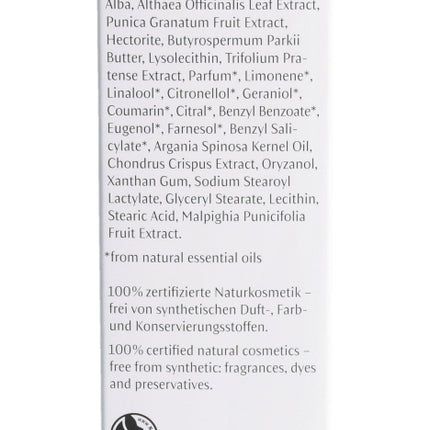 Alba, Althaea Officinalis Leaf Extract, Punica Granatum Fruit Extract, Hectorite, Butyrospermum Parkii Butter, Lysolecithin, Trifolium Pratense Extract, Parfum*, Limonene*, Linalool*, Citronellol*, Geraniol*, Coumarin*, Citral*, Benzyl Benzoate*, Eugenol*, Farnesol*, Benzyl Salicylate*, Argania Spinosa Kernel Oil, Chondrus Crispus Extract, Oryzanol, Xanthan Gum, Sodium Stearoyl Lactylate, Glyceryl Stearate, Lecithin, Stearic Acid, Malpighia Punicifolia Fruit Extract.

*from natural essential oils

100% zertifizierte Naturkosmetik – frei von synthetischen Duft-, Farb- und Konservierungsstoffen.

100% certified natural cosmetics – free from synthetic: fragrances, dyes and preservatives.